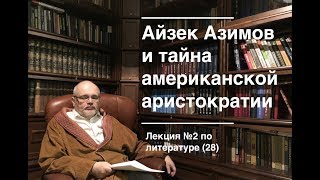 Айзек Азимов и тайна американской аристократии

Лекция №2 по литературе (28)